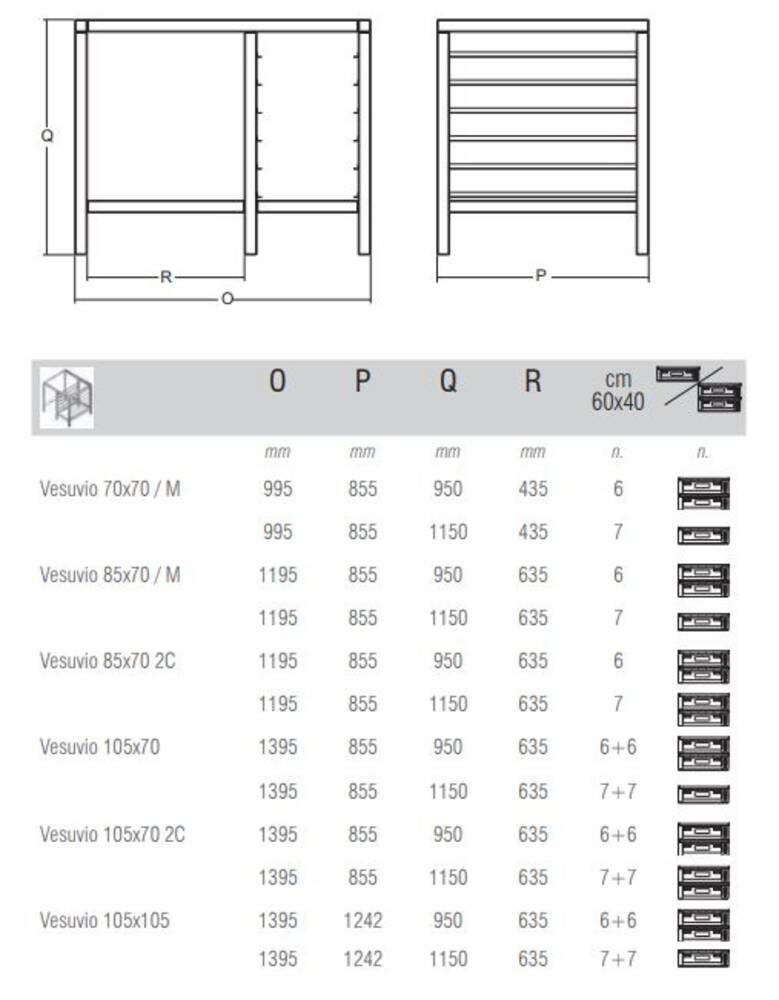 Q

R

O

P

| | O | P | Q | R | cm 60x40 | |
|---|---|---|---|---|---|---|
| | mm | mm | mm | mm | n. | n. |
| Vesuvio 70x70 / M | 995 | 855 | 950 | 435 | 6 | |
| | 995 | 855 | 1150 | 435 | 7 | |
| Vesuvio 85x70 / M | 1195 | 855 | 950 | 635 | 6 | |
| | 1195 | 855 | 1150 | 635 | 7 | |
| Vesuvio 85x70 2C | 1195 | 855 | 950 | 635 | 6 | |
| | 1195 | 855 | 1150 | 635 | 7 | |
| Vesuvio 105x70 | 1395 | 855 | 950 | 635 | 6+6 | |
| | 1395 | 855 | 1150 | 635 | 7+7 | |
| Vesuvio 105x70 2C | 1395 | 855 | 950 | 635 | 6+6 | |
| | 1395 | 855 | 1150 | 635 | 7+7 | |
| Vesuvio 105x105 | 1395 | 1242 | 950 | 635 | 6+6 | |
| | 1395 | 1242 | 1150 | 635 | 7+7 | |